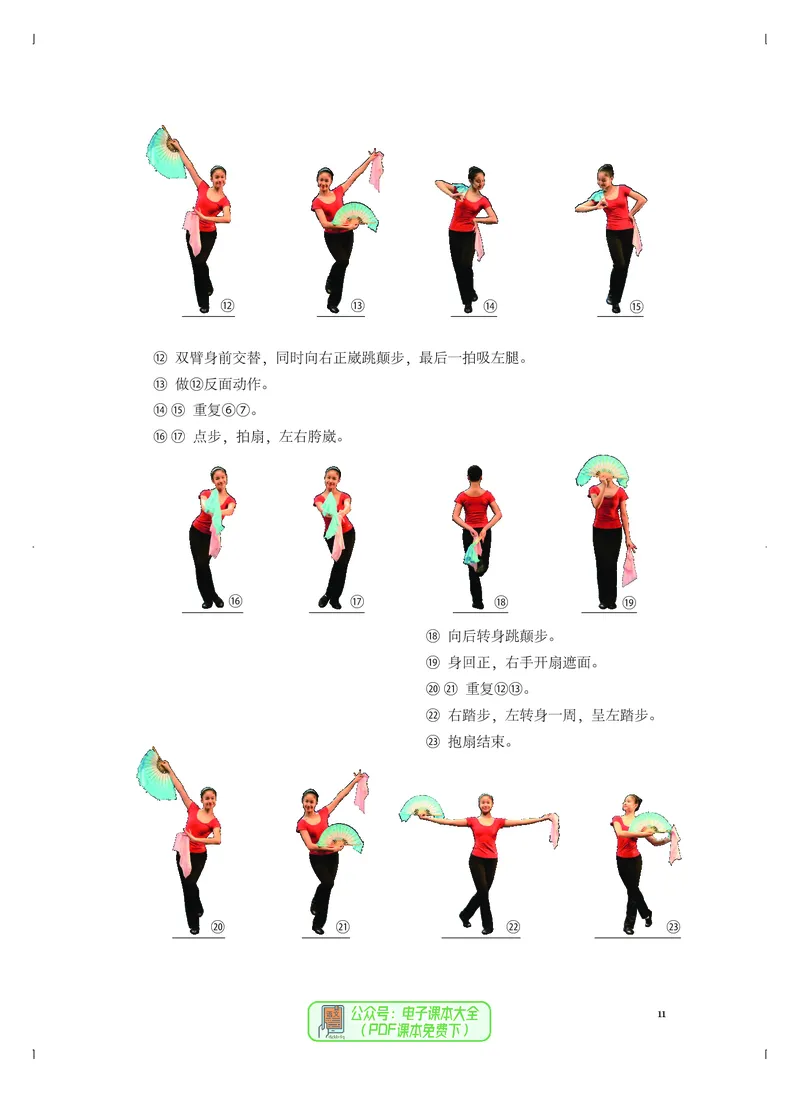 ⑫ ⑬ ⑭ ⑮

⑫ 双臂身前交替，同时向右正崴跳颠步，最后一拍吸左腿。

⑬ 做⑫反面动作。

⑭ ⑮ 重复⑥⑦。

⑯ ⑰ 点步，拍扇，左右胯崴。

⑯ ⑰ ⑱ ⑲

⑱ 向后转身跳颠步。

⑲ 身回正，右手开扇遮面。

⑳ ㉑ 重复⑫⑬。

㉒ 右踏步，左转身一周，呈左踏步。

㉓ 抱扇结束。

⑳ ㉑ ㉒ ㉓

公众号：电子课本大全
（PDF课本免费下）

11